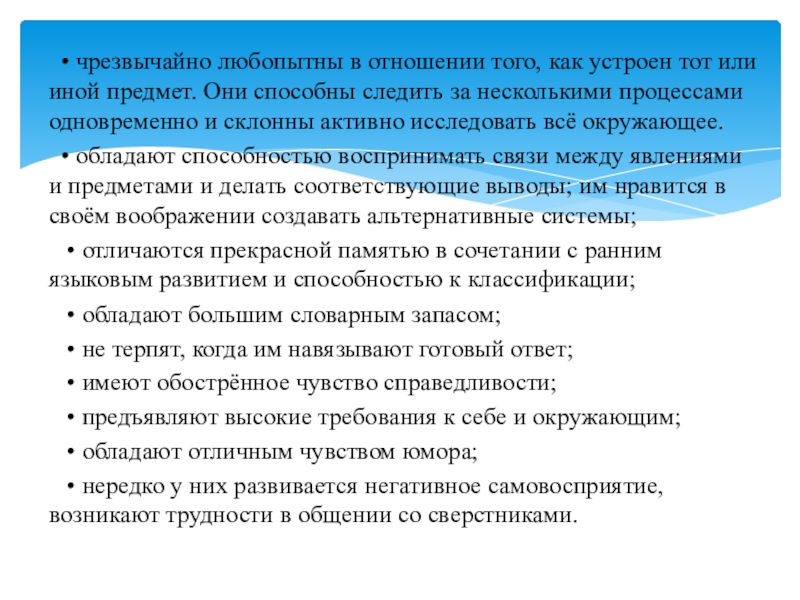 • чрезвычайно любопытны в отношении того, как устроен тот или иной предмет. Они способны следить за несколькими процессами одновременно и склонны активно исследовать всё окружающее.

• обладают способностью воспринимать связи между явлениями и предметами и делать соответствующие выводы; им нравится в своём воображении создавать альтернативные системы;

• отличаются прекрасной памятью в сочетании с ранним языковым развитием и способностью к классификации;

• обладают большим словарным запасом;

• не терпят, когда им навязывают готовый ответ;

• имеют обострённое чувство справедливости;

• предъявляют высокие требования к себе и окружающим;

• обладают отличным чувством юмора;

• нередко у них развивается негативное самовосприятие, возникают трудности в общении со сверстниками.